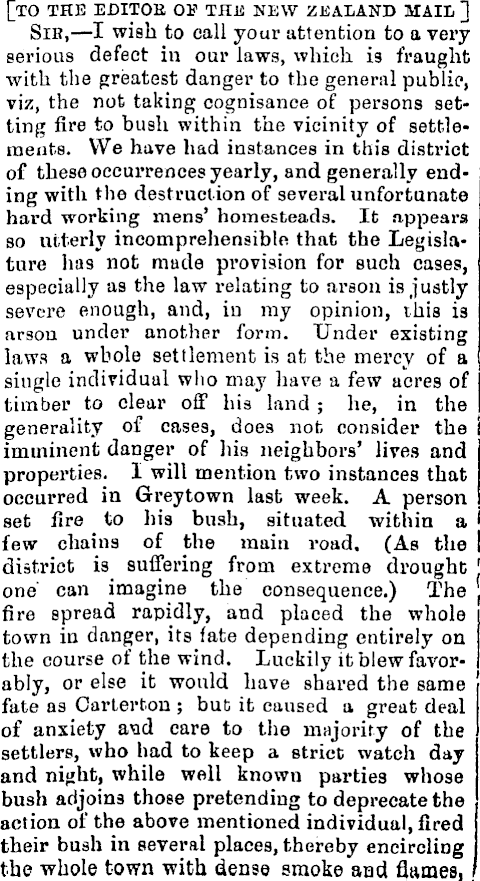 [TO THE EDITOR OF THE NEW ZEALAND MAIL]

SIR,—I wish to call your attention to a very serious defect in our laws, which is fraught with the greatest danger to the general public, viz, the not taking cognisance of persons setting fire to bush within the vicinity of settlements. We have had instances in this district of these occurrences yearly, and generally ending with the destruction of several unfortunate hard working mens' homesteads. It appears so utterly incomprehensible that the Legislature has not made provision for such cases, especially as the law relating to arson is justly severe enough, and, in my opinion, this is arson under another form. Under existing laws a whole settlement is at the mercy of a single individual who may have a few acres of timber to clear off his land; he, in the generality of cases, does not consider the imminent danger of his neighbors' lives and properties. I will mention two instances that occurred in Greytown last week. A person set fire to his bush, situated within a few chains of the main road. (As the district is suffering from extreme drought one can imagine the consequence.) The fire spread rapidly, and placed the whole town in danger, its fate depending entirely on the course of the wind. Luckily it blew favorably, or else it would have shared the same fate as Carterton; but it caused a great deal of anxiety and care to the majority of the settlers, who had to keep a strict watch day and night, while well known parties whose bush adjoins those pretending to deprecate the action of the above mentioned individual, fired their bush in several places, thereby encircling the whole town with dense smoke and flames,